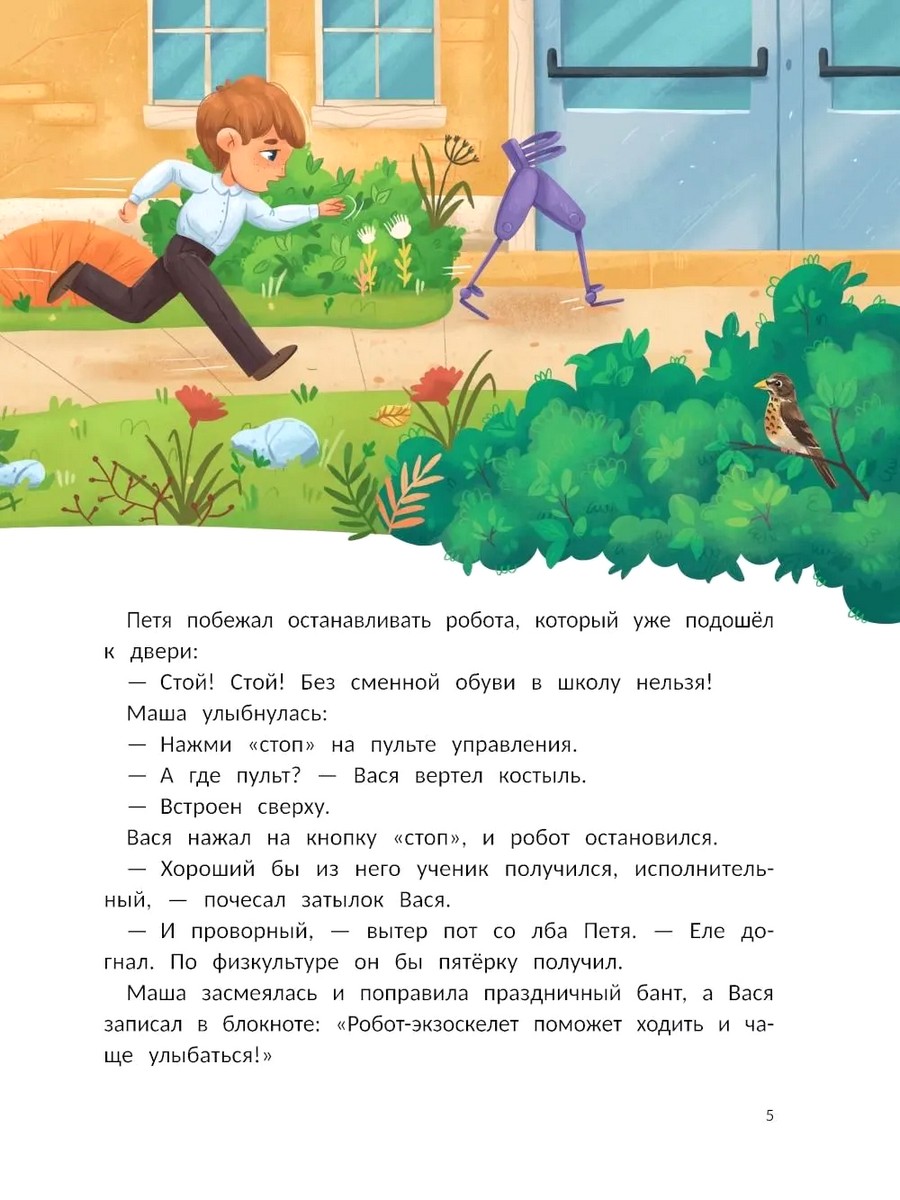 Петя побежал останавливать робота, который уже подошёл к двери:

— Стой! Стой! Без сменной обуви в школу нельзя!

Маша улыбнулась:

— Нажми «стоп» на пульте управления.

— А где пульт? — Вася вертел костыль.

— Встроен сверху.

Вася нажал на кнопку «стоп», и робот остановился.

— Хороший бы из него ученик получился, исполнительный, — почесал затылок Вася.

— И проворный, — вытер пот со лба Петя. — Еле догнал. По физкультуре он бы пятёрку получил.

Маша засмеялась и поправила праздничный бант, а Вася записал в блокноте: «Робот-экзоскелет поможет ходить и чаще улыбаться!»

5